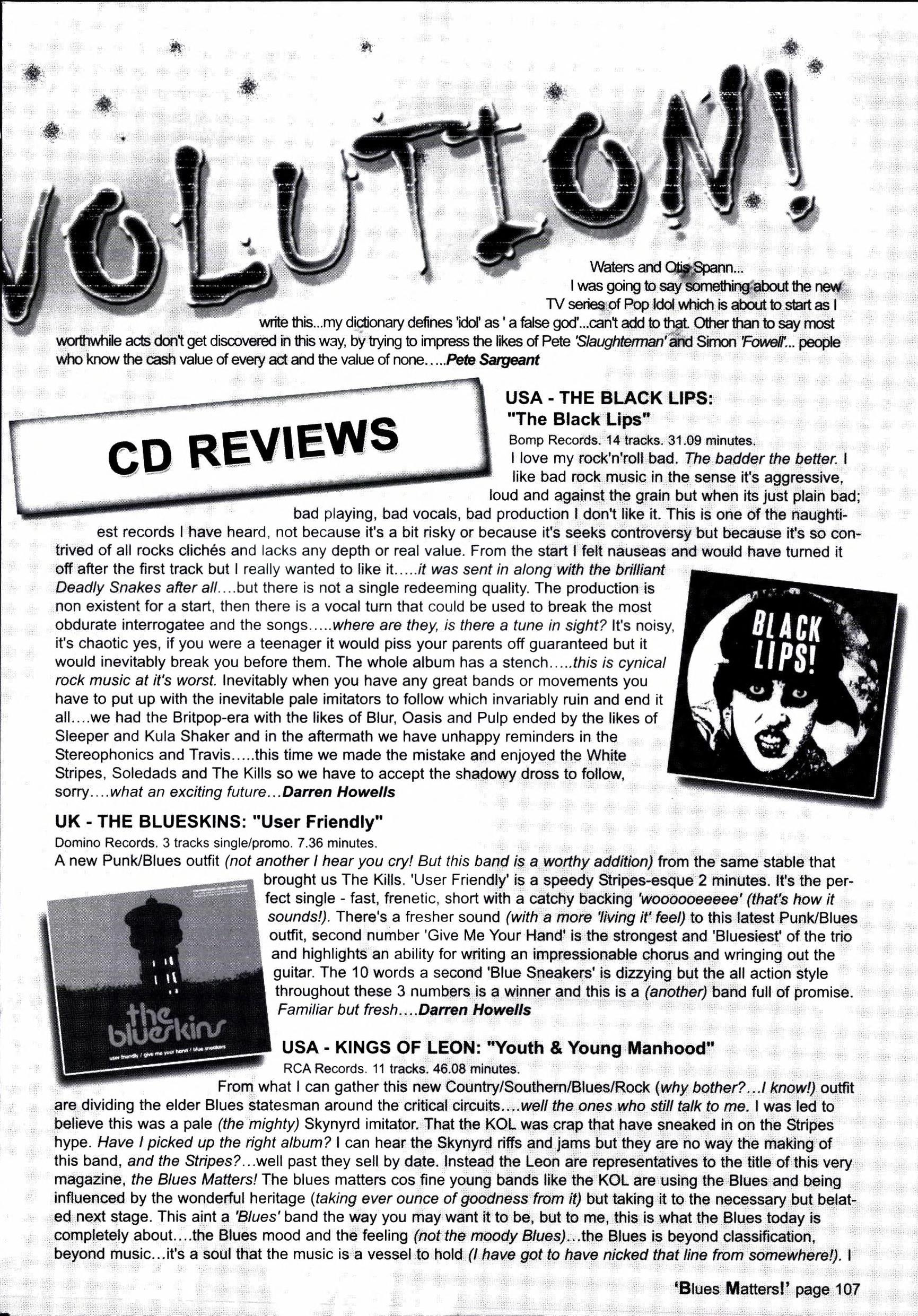 VOLUTION!

Waters and Otis Spann...

I was going to say something about the new TV series of Pop Idol which is about to start as I write this...my dictionary defines 'idol' as ' a false god'...can't add to that. Other than to say most worthwhile acts don't get discovered in this way, by trying to impress the likes of Pete 'Slaughterman' and Simon 'Fowell'... people who know the cash value of every act and the value of none.....Pete Sargeant

CD REVIEWS

USA - THE BLACK LIPS: "The Black Lips"

Bomp Records. 14 tracks. 31.09 minutes.

I love my rock'n'roll bad. The badder the better. I like bad rock music in the sense it's aggressive, loud and against the grain but when its just plain bad; bad playing, bad vocals, bad production I don't like it. This is one of the naughtiest records I have heard, not because it's a bit risky or because it's seeks controversy but because it's so contrived of all rocks clichés and lacks any depth or real value. From the start I felt nauseas and would have turned it off after the first track but I really wanted to like it.....it was sent in along with the brilliant Deadly Snakes after all....but there is not a single redeeming quality. The production is non existent for a start, then there is a vocal turn that could be used to break the most obdurate interrogatee and the songs.....where are they, is there a tune in sight? It's noisy, it's chaotic yes, if you were a teenager it would piss your parents off guaranteed but it would inevitably break you before them. The whole album has a stench.....this is cynical rock music at it's worst. Inevitably when you have any great bands or movements you have to put up with the inevitable pale imitators to follow which invariably ruin and end it all....we had the Britpop-era with the likes of Blur, Oasis and Pulp ended by the likes of Sleeper and Kula Shaker and in the aftermath we have unhappy reminders in the Stereophonics and Travis.....this time we made the mistake and enjoyed the White Stripes, Soledads and The Kills so we have to accept the shadowy dross to follow, sorry....what an exciting future...Darren Howells

BLACK LIPS!

UK - THE BLUESKINS: "User Friendly"

Domino Records. 3 tracks single/promo. 7.36 minutes.

A new Punk/Blues outfit (not another I hear you cry! But this band is a worthy addition) from the same stable that brought us The Kills. 'User Friendly' is a speedy Stripes-esque 2 minutes. It's the perfect single - fast, frenetic, short with a catchy backing 'woooooeeeee' (that's how it sounds!). There's a fresher sound (with a more 'living it' feel) to this latest Punk/Blues outfit, second number 'Give Me Your Hand' is the strongest and 'Bluesiest' of the trio and highlights an ability for writing an impressionable chorus and wringing out the guitar. The 10 words a second 'Blue Sneakers' is dizzying but the all action style throughout these 3 numbers is a winner and this is a (another) band full of promise. Familiar but fresh....Darren Howells

the blueskins
user friendly / give me your hand / blue sneakers

USA - KINGS OF LEON: "Youth & Young Manhood"

RCA Records. 11 tracks. 46.08 minutes.

From what I can gather this new Country/Southern/Blues/Rock (why bother?...I know!) outfit are dividing the elder Blues statesman around the critical circuits....well the ones who still talk to me. I was led to believe this was a pale (the mighty) Skynyrd imitator. That the KOL was crap that have sneaked in on the Stripes hype. Have I picked up the right album? I can hear the Skynyrd riffs and jams but they are no way the making of this band, and the Stripes?...well past they sell by date. Instead the Leon are representatives to the title of this very magazine, the Blues Matters! The blues matters cos fine young bands like the KOL are using the Blues and being influenced by the wonderful heritage (taking ever ounce of goodness from it) but taking it to the necessary but belated next stage. This aint a 'Blues' band the way you may want it to be, but to me, this is what the Blues today is completely about....the Blues mood and the feeling (not the moody Blues)...the Blues is beyond classification, beyond music...it's a soul that the music is a vessel to hold (I have got to have nicked that line from somewhere!). I

'Blues Matters!' page 107